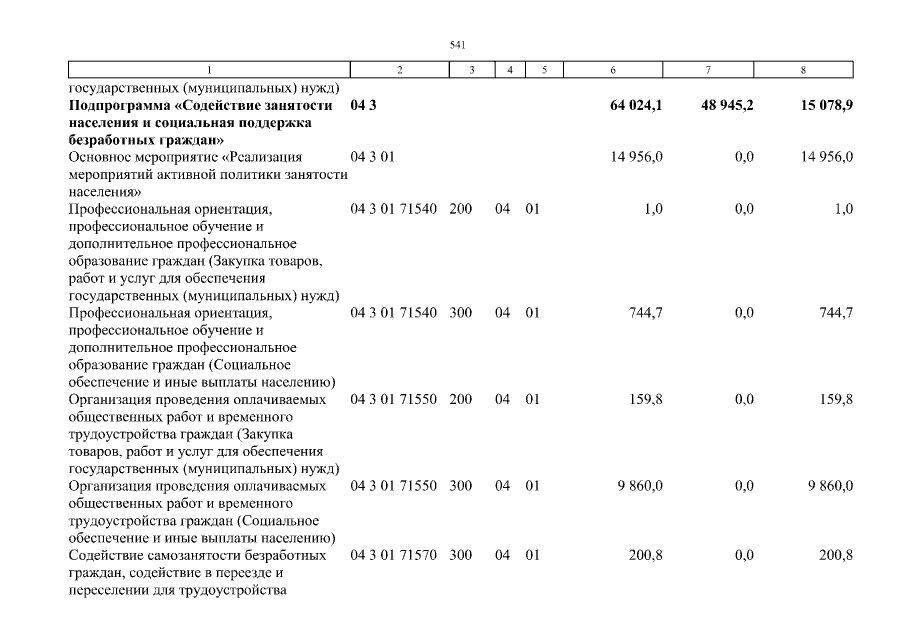 541

| 1 | 2 | 3 | 4 | 5 | 6 | 7 | 8 |
|---|---|---|---|---|---|---|---|
| государственных (муниципальных) нужд) | | | | | | | |
| **Подпрограмма «Содействие занятости населения и социальная поддержка безработных граждан»** | **04 3** | | | | **64 024,1** | **48 945,2** | **15 078,9** |
| Основное мероприятие «Реализация мероприятий активной политики занятости населения» | 04 3 01 | | | | 14 956,0 | 0,0 | 14 956,0 |
| Профессиональная ориентация, профессиональное обучение и дополнительное профессиональное образование граждан (Закупка товаров, работ и услуг для обеспечения государственных (муниципальных) нужд) | 04 3 01 71540 | 200 | 04 | 01 | 1,0 | 0,0 | 1,0 |
| Профессиональная ориентация, профессиональное обучение и дополнительное профессиональное образование граждан (Социальное обеспечение и иные выплаты населению) | 04 3 01 71540 | 300 | 04 | 01 | 744,7 | 0,0 | 744,7 |
| Организация проведения оплачиваемых общественных работ и временного трудоустройства граждан (Закупка товаров, работ и услуг для обеспечения государственных (муниципальных) нужд) | 04 3 01 71550 | 200 | 04 | 01 | 159,8 | 0,0 | 159,8 |
| Организация проведения оплачиваемых общественных работ и временного трудоустройства граждан (Социальное обеспечение и иные выплаты населению) | 04 3 01 71550 | 300 | 04 | 01 | 9 860,0 | 0,0 | 9 860,0 |
| Содействие самозанятости безработных граждан, содействие в переезде и переселении для трудоустройства | 04 3 01 71570 | 300 | 04 | 01 | 200,8 | 0,0 | 200,8 |